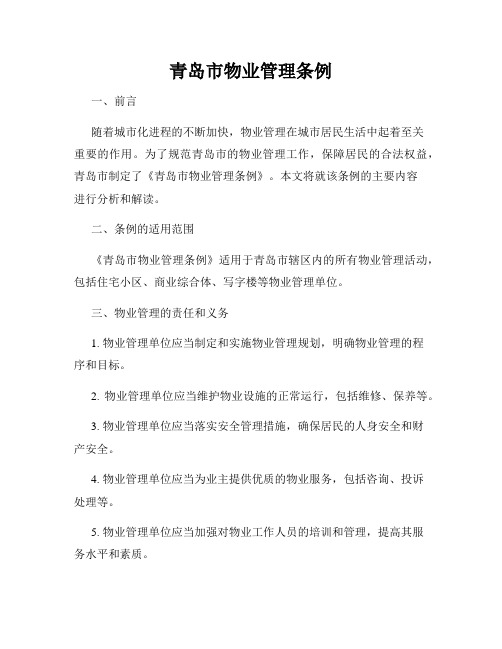 青岛市物业管理条例

一、前言

随着城市化进程的不断加快，物业管理在城市居民生活中起着至关重要的作用。为了规范青岛市的物业管理工作，保障居民的合法权益，青岛市制定了《青岛市物业管理条例》。本文将就该条例的主要内容进行分析和解读。

二、条例的适用范围

《青岛市物业管理条例》适用于青岛市辖区内的所有物业管理活动，包括住宅小区、商业综合体、写字楼等物业管理单位。

三、物业管理的责任和义务

1. 物业管理单位应当制定和实施物业管理规划，明确物业管理的程序和目标。

2. 物业管理单位应当维护物业设施的正常运行，包括维修、保养等。

3. 物业管理单位应当落实安全管理措施，确保居民的人身安全和财产安全。

4. 物业管理单位应当为业主提供优质的物业服务，包括咨询、投诉处理等。

5. 物业管理单位应当加强对物业工作人员的培训和管理，提高其服务水平和素质。